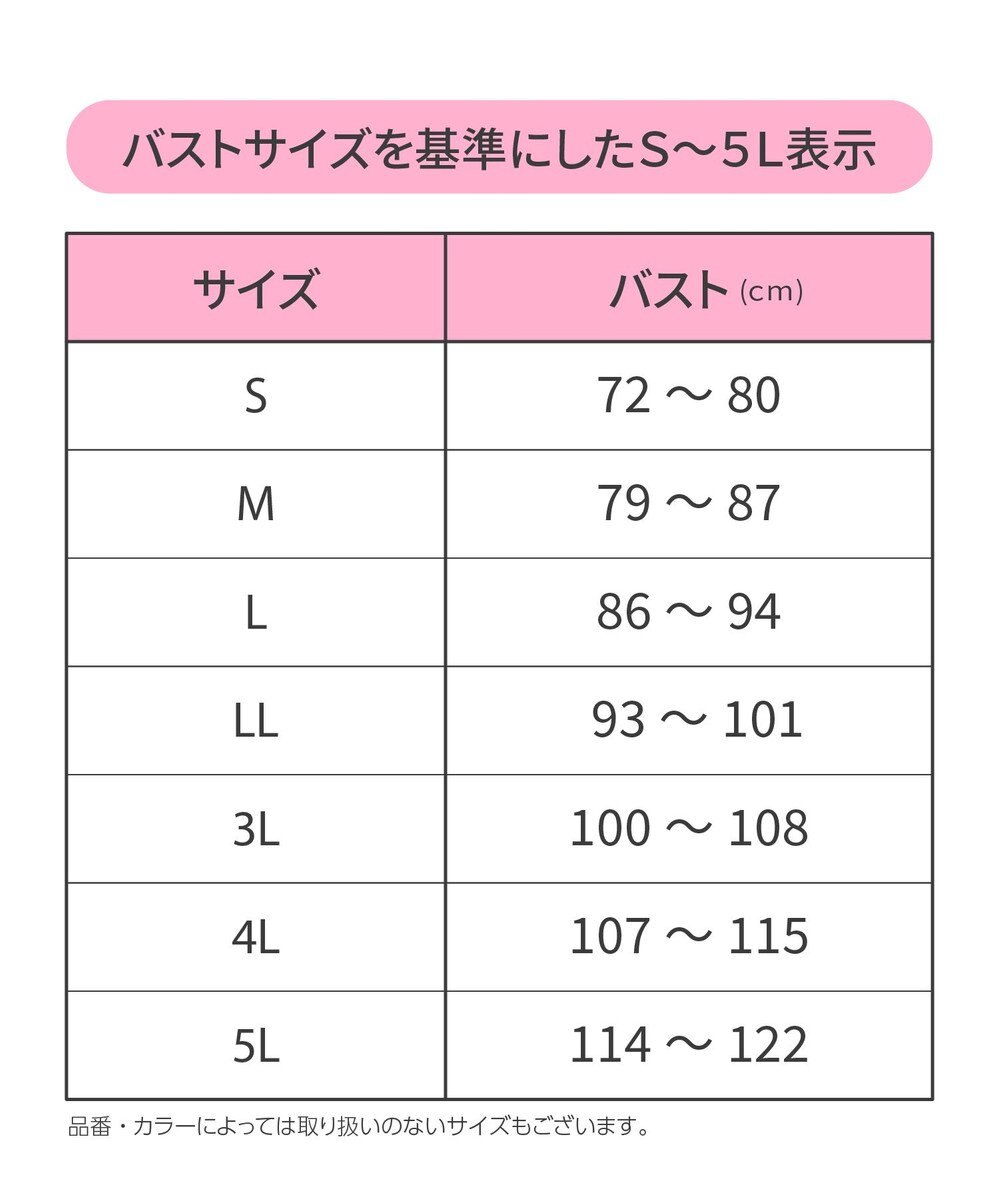 バストサイズを基準にしたS〜5L表示

| サイズ | バスト (cm) |
|---|---|
| S | 72 〜 80 |
| M | 79 〜 87 |
| L | 86 〜 94 |
| LL | 93 〜 101 |
| 3L | 100 〜 108 |
| 4L | 107 〜 115 |
| 5L | 114 〜 122 |

品番・カラーによっては取り扱いのないサイズもございます。